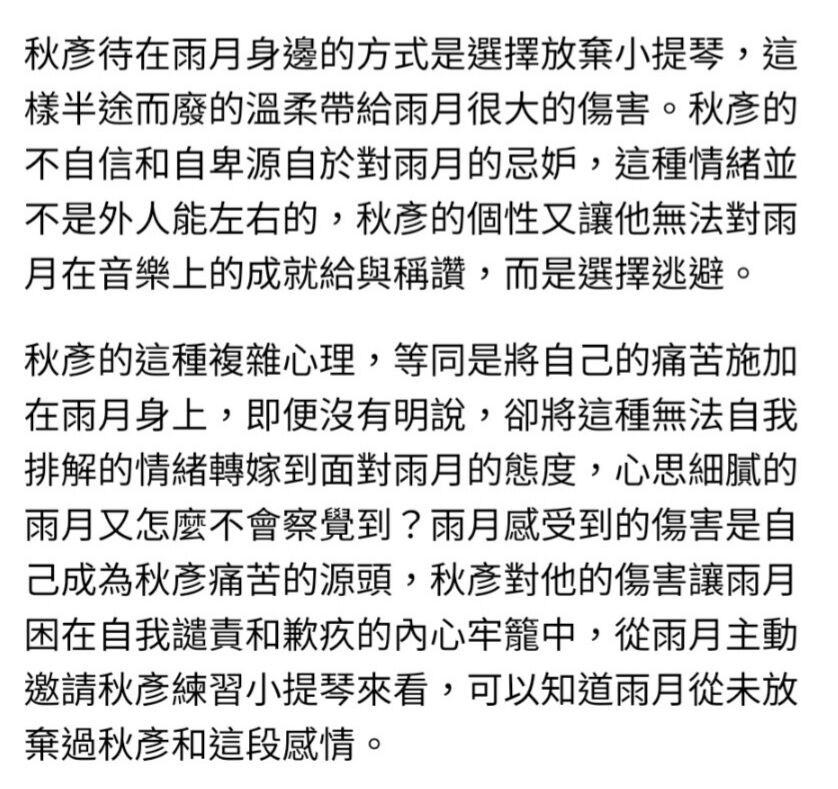 秋彥待在雨月身邊的方式是選擇放棄小提琴，這樣半途而廢的溫柔帶給雨月很大的傷害。秋彥的不自信和自卑源自於對雨月的忌妒，這種情緒並不是外人能左右的，秋彥的個性又讓他無法對雨月在音樂上的成就給與稱讚，而是選擇逃避。

秋彥的這種複雜心理，等同是將自己的痛苦施加在雨月身上，即便沒有明說，卻將這種無法自我排解的情緒轉嫁到面對雨月的態度，心思細膩的雨月又怎麼不會察覺到？雨月感受到的傷害是自己成為秋彥痛苦的源頭，秋彥對他的傷害讓雨月困在自我譴責和歉疚的內心牢籠中，從雨月主動邀請秋彥練習小提琴來看，可以知道雨月從未放棄過秋彥和這段感情。